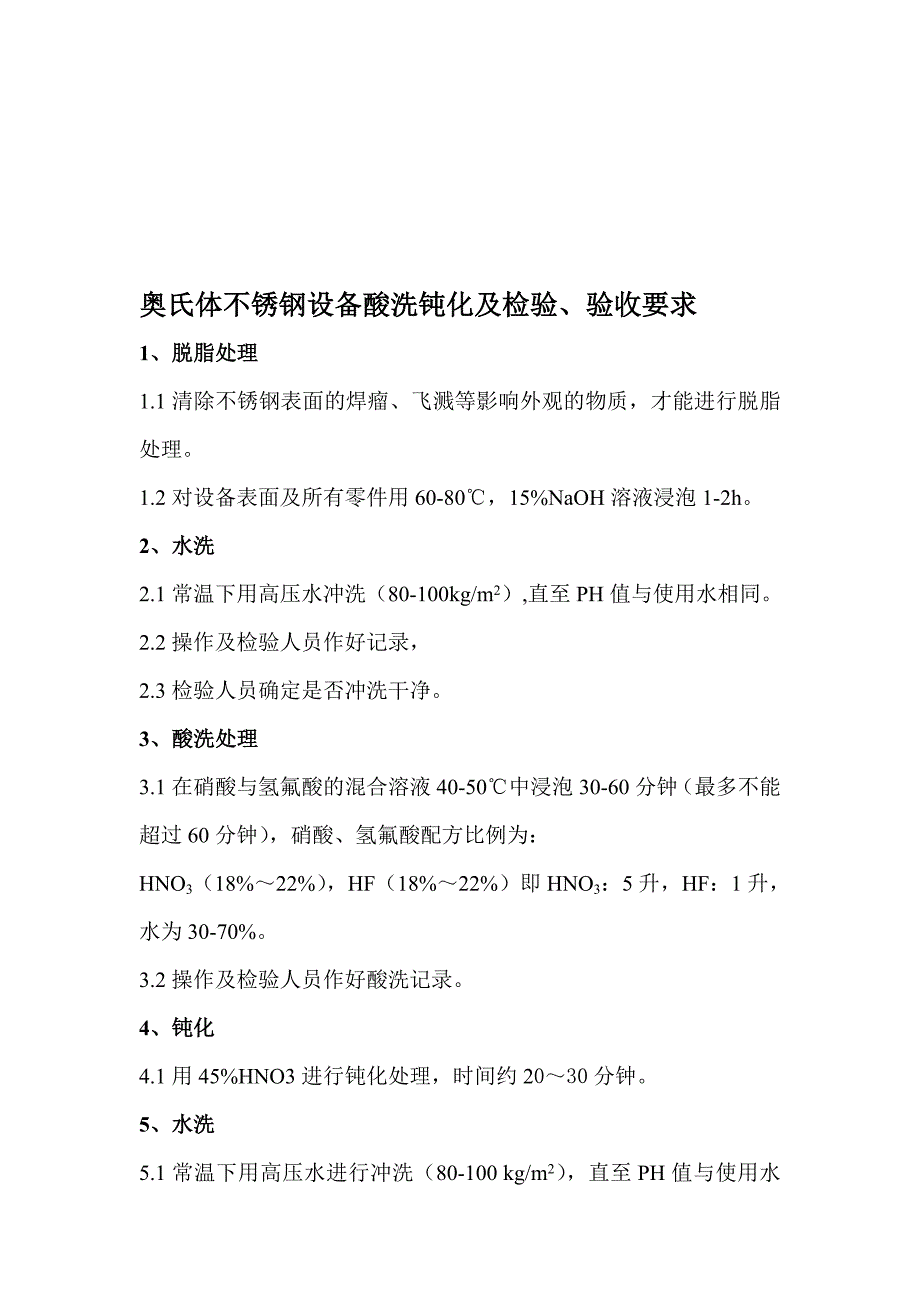 奥氏体不锈钢设备酸洗钝化及检验、验收要求

1、脱脂处理

1.1 清除不锈钢表面的焊瘤、飞溅等影响外观的物质，才能进行脱脂处理。

1.2 对设备表面及所有零件用 60-80℃，15%NaOH 溶液浸泡 1-2h。

2、水洗

2.1 常温下用高压水冲洗（80-100kg/m$^2$）,直至 PH 值与使用水相同。

2.2 操作及检验人员作好记录，

2.3 检验人员确定是否冲洗干净。

3、酸洗处理

3.1 在硝酸与氢氟酸的混合溶液 40-50℃中浸泡 30-60 分钟（最多不能超过 60 分钟），硝酸、氢氟酸配方比例为：

$HNO_3$（18%～22%），HF（18%～22%）即 $HNO_3$：5 升，HF：1 升，水为 30-70%。

3.2 操作及检验人员作好酸洗记录。

4、钝化

4.1 用 45%HNO3 进行钝化处理，时间约 20～30 分钟。

5、水洗

5.1 常温下用高压水进行冲洗（80-100 kg/m$^2$），直至 PH 值与使用水